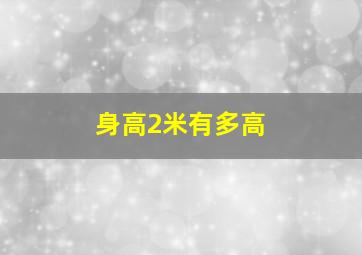 身高2米有多高